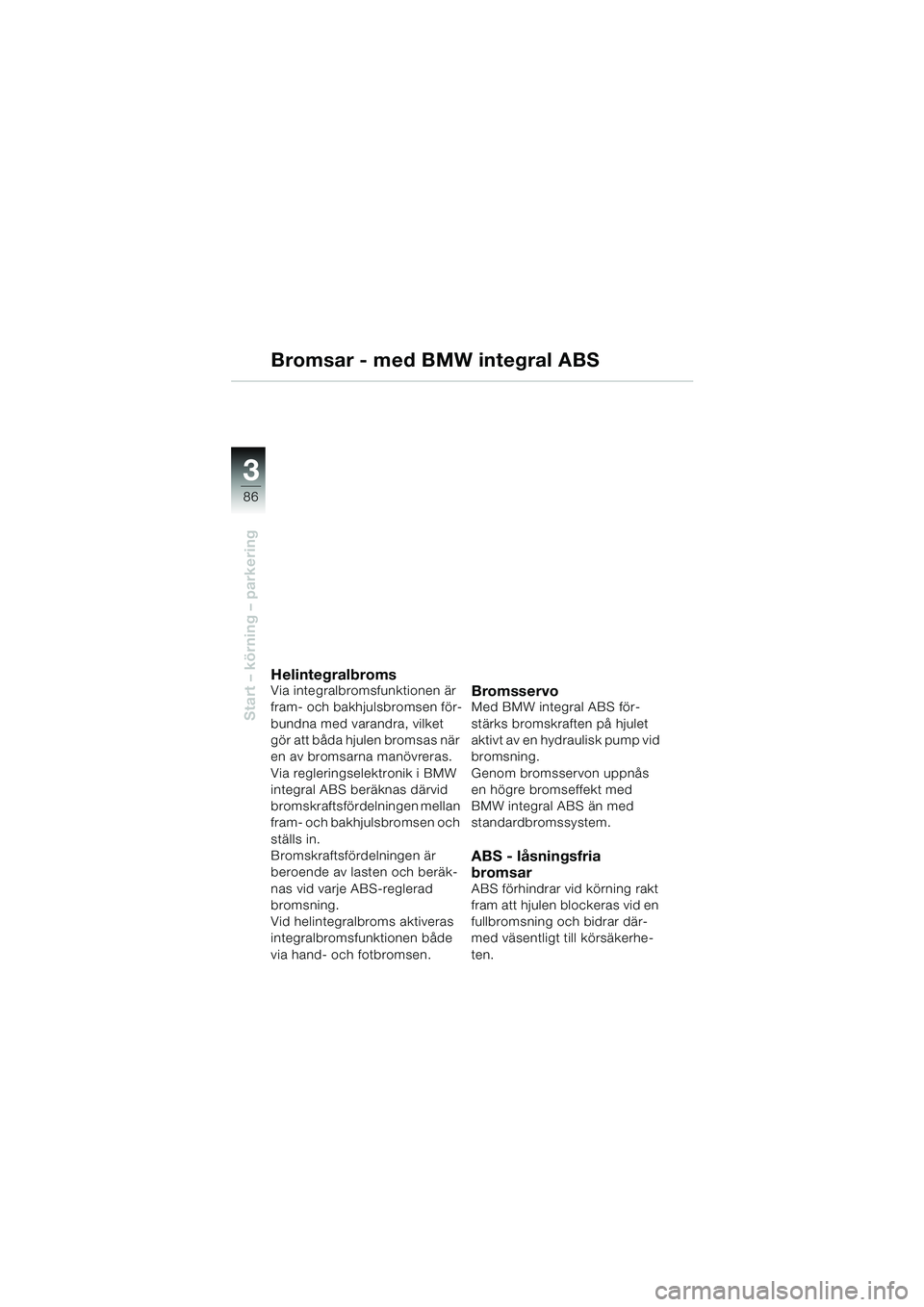 Bromsar - med BMW integral ABS

3
86

Start – körning – parkering

Helintegralbroms
Via integralbromsfunktionen är fram- och bakhjulsbromsen förbundna med varandra, vilket gör att båda hjulen bromsas när en av bromsarna manövreras.
Via regleringselektronik i BMW integral ABS beräknas därvid bromskraftsfördelningen mellan fram- och bakhjulsbromsen och ställs in.
Bromskraftsfördelningen är beroende av lasten och beräknas vid varje ABS-reglerad bromsning.
Vid helintegralbroms aktiveras integralbromsfunktionen både via hand- och fotbromsen.

Bromsservo
Med BMW integral ABS förstärks bromskraften på hjulet aktivt av en hydraulisk pump vid bromsning.
Genom bromsservon uppnås en högre bromseffekt med BMW integral ABS än med standardbromssystem.

ABS - låsningsfria bromsar
ABS förhindrar vid körning rakt fram att hjulen blockeras vid en fullbromsning och bidrar därmed väsentligt till körsäkerheten.

carmanualsonline.info